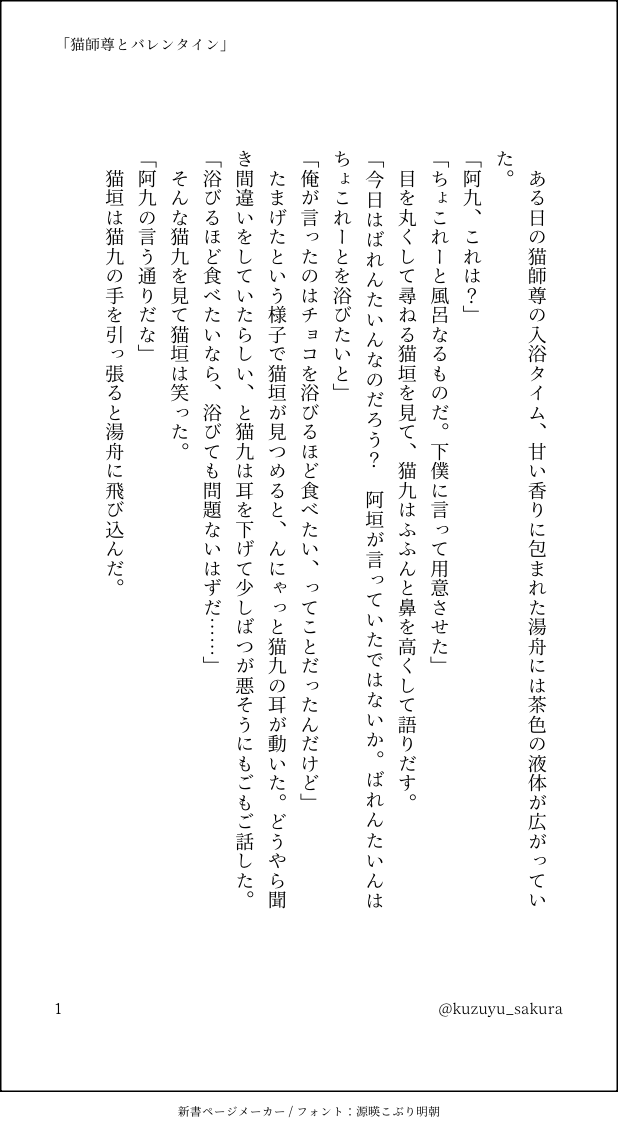 「猫師尊とバレンタイン」

ある日の猫師尊の入浴タイム、甘い香りに包まれた湯舟には茶色の液体が広がっていた。

「阿九、これは？」

「ちょこれーと風呂なるものだ。下僕に言って用意させた」

目を丸くして尋ねる猫垣を見て、猫九はふふんと鼻を高くして語りだす。

「今日はばれんたいんなのだろう？　阿垣が言っていたではないか。ばれんたいんはちょこれーとを浴びたいと」

「俺が言ったのはチョコを浴びるほど食べたい、ってことだったんだけど」

たまげたという様子で猫垣が見つめると、んにゃっと猫九の耳が動いた。どうやら聞き間違いをしていたらしい、と猫九は耳を下げて少しばつが悪そうにもごもご話した。

「浴びるほど食べたいなら、浴びても問題ないはずだ……」

そんな猫九を見て猫垣は笑った。

「阿九の言う通りだな」

猫垣は猫九の手を引っ張ると湯舟に飛び込んだ。

1

@kuzuyu_sakura

新書ページメーカー / フォント：源暎こぶり明朝